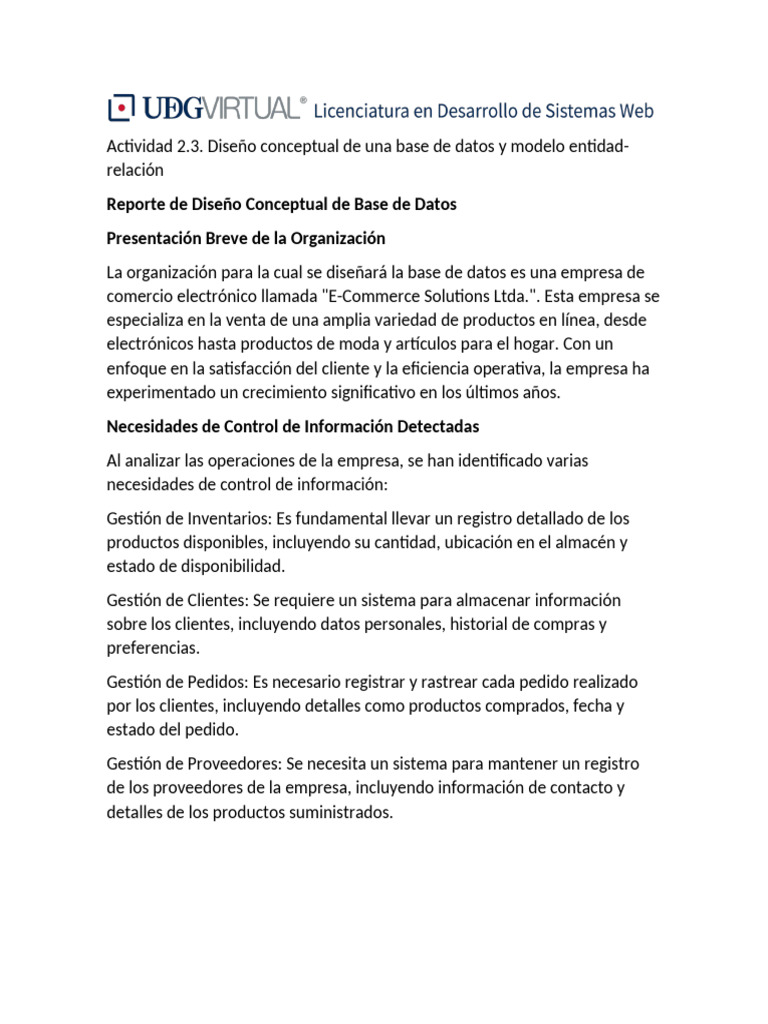 UDGVIRTUAL® Licenciatura en Desarrollo de Sistemas Web

Actividad 2.3. Diseño conceptual de una base de datos y modelo entidad-relación

Reporte de Diseño Conceptual de Base de Datos

Presentación Breve de la Organización

La organización para la cual se diseñará la base de datos es una empresa de comercio electrónico llamada "E-Commerce Solutions Ltda.". Esta empresa se especializa en la venta de una amplia variedad de productos en línea, desde electrónicos hasta productos de moda y artículos para el hogar. Con un enfoque en la satisfacción del cliente y la eficiencia operativa, la empresa ha experimentado un crecimiento significativo en los últimos años.

Necesidades de Control de Información Detectadas

Al analizar las operaciones de la empresa, se han identificado varias necesidades de control de información:

Gestión de Inventarios: Es fundamental llevar un registro detallado de los productos disponibles, incluyendo su cantidad, ubicación en el almacén y estado de disponibilidad.

Gestión de Clientes: Se requiere un sistema para almacenar información sobre los clientes, incluyendo datos personales, historial de compras y preferencias.

Gestión de Pedidos: Es necesario registrar y rastrear cada pedido realizado por los clientes, incluyendo detalles como productos comprados, fecha y estado del pedido.

Gestión de Proveedores: Se necesita un sistema para mantener un registro de los proveedores de la empresa, incluyendo información de contacto y detalles de los productos suministrados.